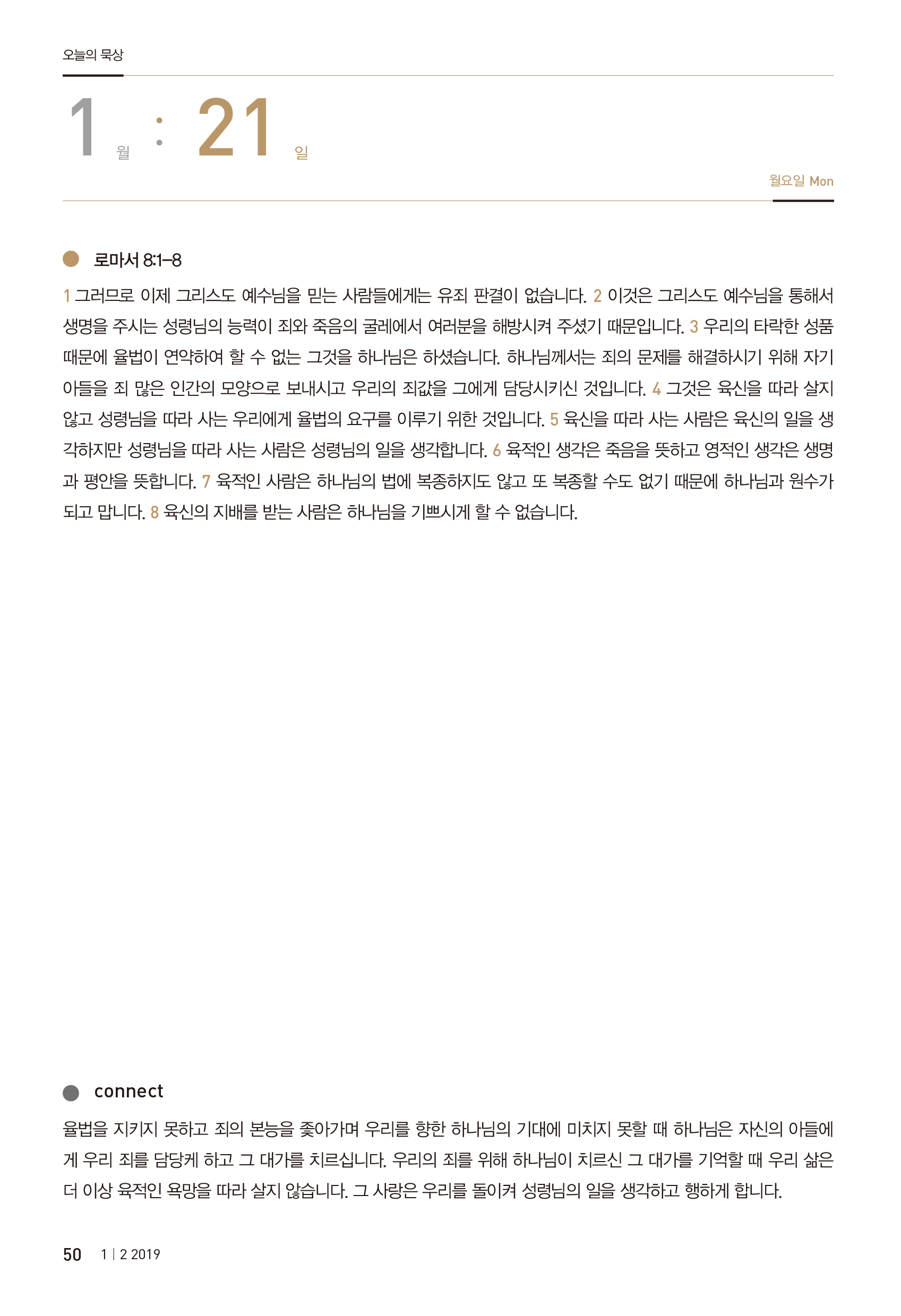 오늘의 묵상

1 월 : 21 일

월요일 Mon

로마서 8:1–8

1 그러므로 이제 그리스도 예수님을 믿는 사람들에게는 유죄 판결이 없습니다. 2 이것은 그리스도 예수님을 통해서 생명을 주시는 성령님의 능력이 죄와 죽음의 굴레에서 여러분을 해방시켜 주셨기 때문입니다. 3 우리의 타락한 성품 때문에 율법이 연약하여 할 수 없는 그것을 하나님은 하셨습니다. 하나님께서는 죄의 문제를 해결하시기 위해 자기 아들을 죄 많은 인간의 모양으로 보내시고 우리의 죄값을 그에게 담당시키신 것입니다. 4 그것은 육신을 따라 살지 않고 성령님을 따라 사는 우리에게 율법의 요구를 이루기 위한 것입니다. 5 육신을 따라 사는 사람은 육신의 일을 생각하지만 성령님을 따라 사는 사람은 성령님의 일을 생각합니다. 6 육적인 생각은 죽음을 뜻하고 영적인 생각은 생명과 평안을 뜻합니다. 7 육적인 사람은 하나님의 법에 복종하지도 않고 또 복종할 수도 없기 때문에 하나님과 원수가 되고 맙니다. 8 육신의 지배를 받는 사람은 하나님을 기쁘시게 할 수 없습니다.

connect

율법을 지키지 못하고 죄의 본능을 좇아가며 우리를 향한 하나님의 기대에 미치지 못할 때 하나님은 자신의 아들에게 우리 죄를 담당케 하고 그 대가를 치르십니다. 우리의 죄를 위해 하나님이 치르신 그 대가를 기억할 때 우리 삶은 더 이상 육적인 욕망을 따라 살지 않습니다. 그 사랑은 우리를 돌이켜 성령님의 일을 생각하고 행하게 합니다.

50 1 | 2 2019